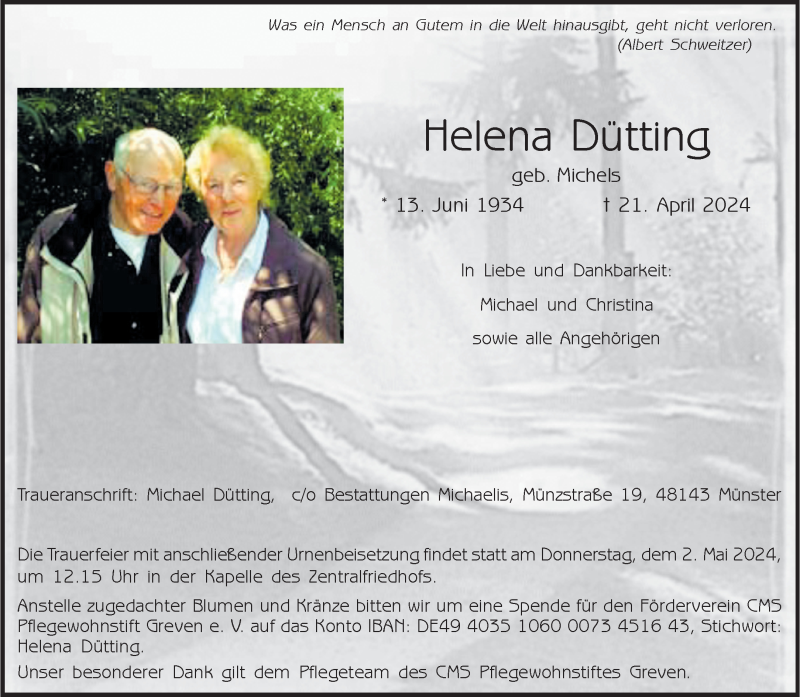 Was ein Mensch an Gutem in die Welt hinausgibt, geht nicht verloren.
(Albert Schweitzer)

Helena Dütting

geb. Michels

* 13. Juni 1934 † 21. April 2024

In Liebe und Dankbarkeit:

Michael und Christina

sowie alle Angehörigen

Traueranschrift: Michael Dütting, c/o Bestattungen Michaelis, Münzstraße 19, 48143 Münster

Die Trauerfeier mit anschließender Urnenbeisetzung findet statt am Donnerstag, dem 2. Mai 2024, um 12.15 Uhr in der Kapelle des Zentralfriedhofs.

Anstelle zugedachter Blumen und Kränze bitten wir um eine Spende für den Förderverein CMS Pflegewohnstift Greven e. V. auf das Konto IBAN: DE49 4035 1060 0073 4516 43, Stichwort: Helena Dütting.

Unser besonderer Dank gilt dem Pflegeteam des CMS Pflegewohnstiftes Greven.